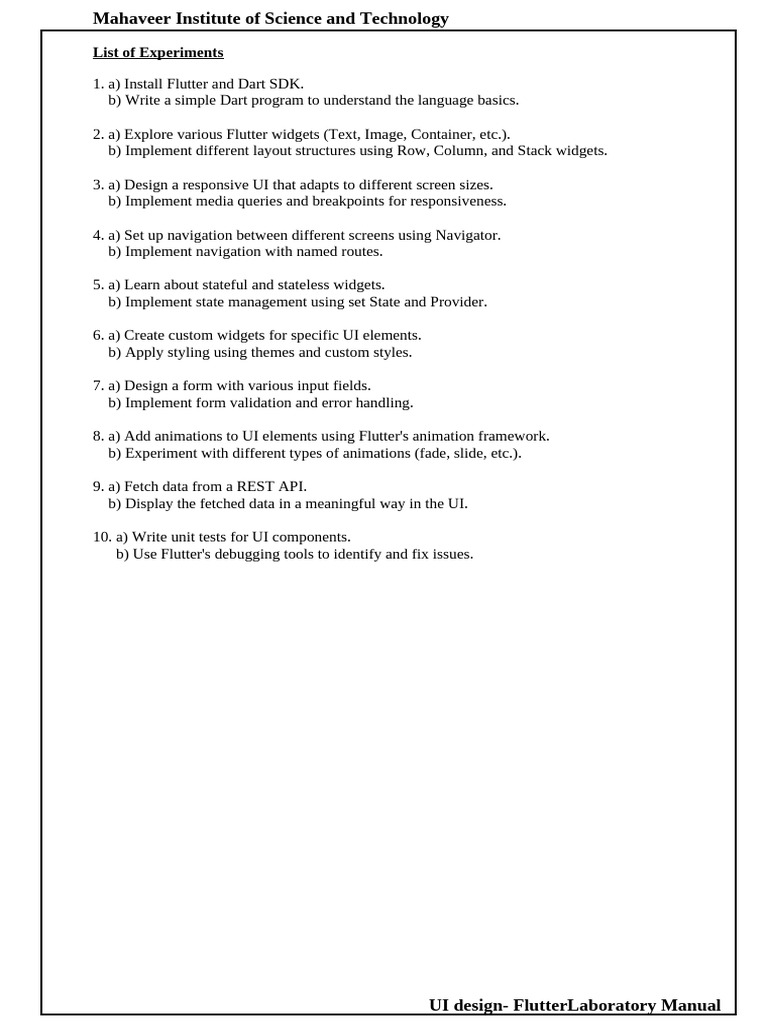 Mahaveer Institute of Science and Technology

List of Experiments

1. a) Install Flutter and Dart SDK.
b) Write a simple Dart program to understand the language basics.

2. a) Explore various Flutter widgets (Text, Image, Container, etc.).
b) Implement different layout structures using Row, Column, and Stack widgets.

3. a) Design a responsive UI that adapts to different screen sizes.
b) Implement media queries and breakpoints for responsiveness.

4. a) Set up navigation between different screens using Navigator.
b) Implement navigation with named routes.

5. a) Learn about stateful and stateless widgets.
b) Implement state management using set State and Provider.

6. a) Create custom widgets for specific UI elements.
b) Apply styling using themes and custom styles.

7. a) Design a form with various input fields.
b) Implement form validation and error handling.

8. a) Add animations to UI elements using Flutter's animation framework.
b) Experiment with different types of animations (fade, slide, etc.).

9. a) Fetch data from a REST API.
b) Display the fetched data in a meaningful way in the UI.

10. a) Write unit tests for UI components.
b) Use Flutter's debugging tools to identify and fix issues.

UI design- FlutterLaboratory Manual